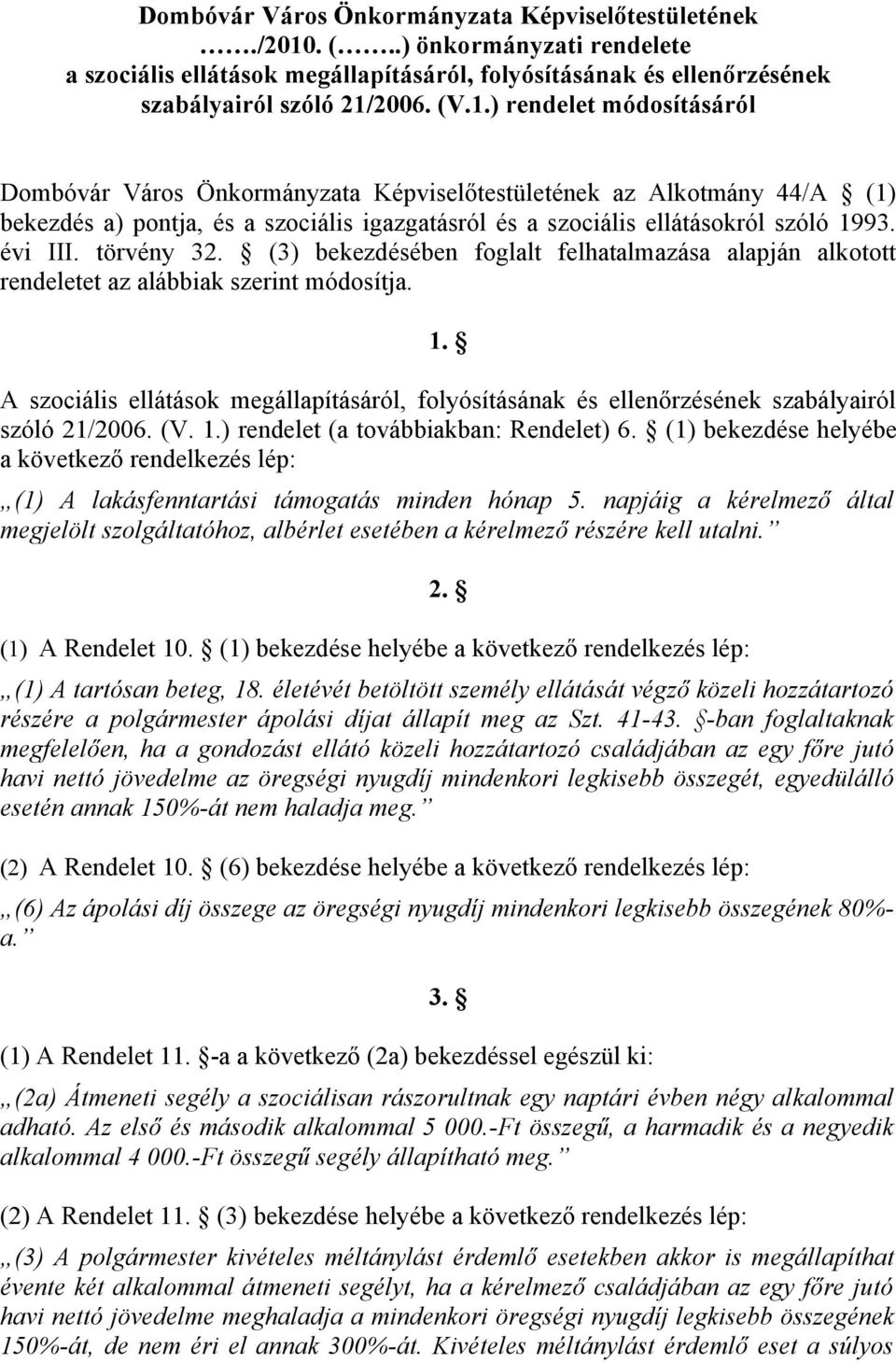 Dombóvár Város Önkormányzata Képviselőtestületének ……./2010. (……..) önkormányzati rendelete a szociális ellátások megállapításáról, folyósításának és ellenőrzésének szabályairól szóló 21/2006. (V.1.) rendelet módosításáról

Dombóvár Város Önkormányzata Képviselőtestületének az Alkotmány 44/A § (1) bekezdés a) pontja, és a szociális igazgatásról és a szociális ellátásokról szóló 1993. évi III. törvény 32. § (3) bekezdésében foglalt felhatalmazása alapján alkotott rendeletet az alábbiak szerint módosítja.

1. §

A szociális ellátások megállapításáról, folyósításának és ellenőrzésének szabályairól szóló 21/2006. (V. 1.) rendelet (a továbbiakban: Rendelet) 6. § (1) bekezdése helyébe a következő rendelkezés lép:

„(1) A lakásfenntartási támogatás minden hónap 5. napjáig a kérelmező által megjelölt szolgáltatóhoz, albérlet esetében a kérelmező részére kell utalni.”

2. §

(1) A Rendelet 10. § (1) bekezdése helyébe a következő rendelkezés lép:

„(1) A tartósan beteg, 18. életévét betöltött személy ellátását végző közeli hozzátartozó részére a polgármester ápolási díjat állapít meg az Szt. 41-43. §-ban foglaltaknak megfelelően, ha a gondozást ellátó közeli hozzátartozó családjában az egy főre jutó havi nettó jövedelme az öregségi nyugdíj mindenkori legkisebb összegét, egyedülálló esetén annak 150%-át nem haladja meg.”

(2) A Rendelet 10. § (6) bekezdése helyébe a következő rendelkezés lép:

„(6) Az ápolási díj összege az öregségi nyugdíj mindenkori legkisebb összegének 80%-a.”

3. §

(1) A Rendelet 11. §-a a következő (2a) bekezdéssel egészül ki:

„(2a) Átmeneti segély a szociálisan rászorultnak egy naptári évben négy alkalommal adható. Az első és második alkalommal 5 000.-Ft összegű, a harmadik és a negyedik alkalommal 4 000.-Ft összegű segély állapítható meg.”

(2) A Rendelet 11. § (3) bekezdése helyébe a következő rendelkezés lép:

„(3) A polgármester kivételes méltánylást érdemlő esetekben akkor is megállapíthat évente két alkalommal átmeneti segélyt, ha a kérelmező családjában az egy főre jutó havi nettó jövedelme meghaladja a mindenkori öregségi nyugdíj legkisebb összegének 150%-át, de nem éri el annak 300%-át. Kivételes méltánylást érdemlő eset a súlyos